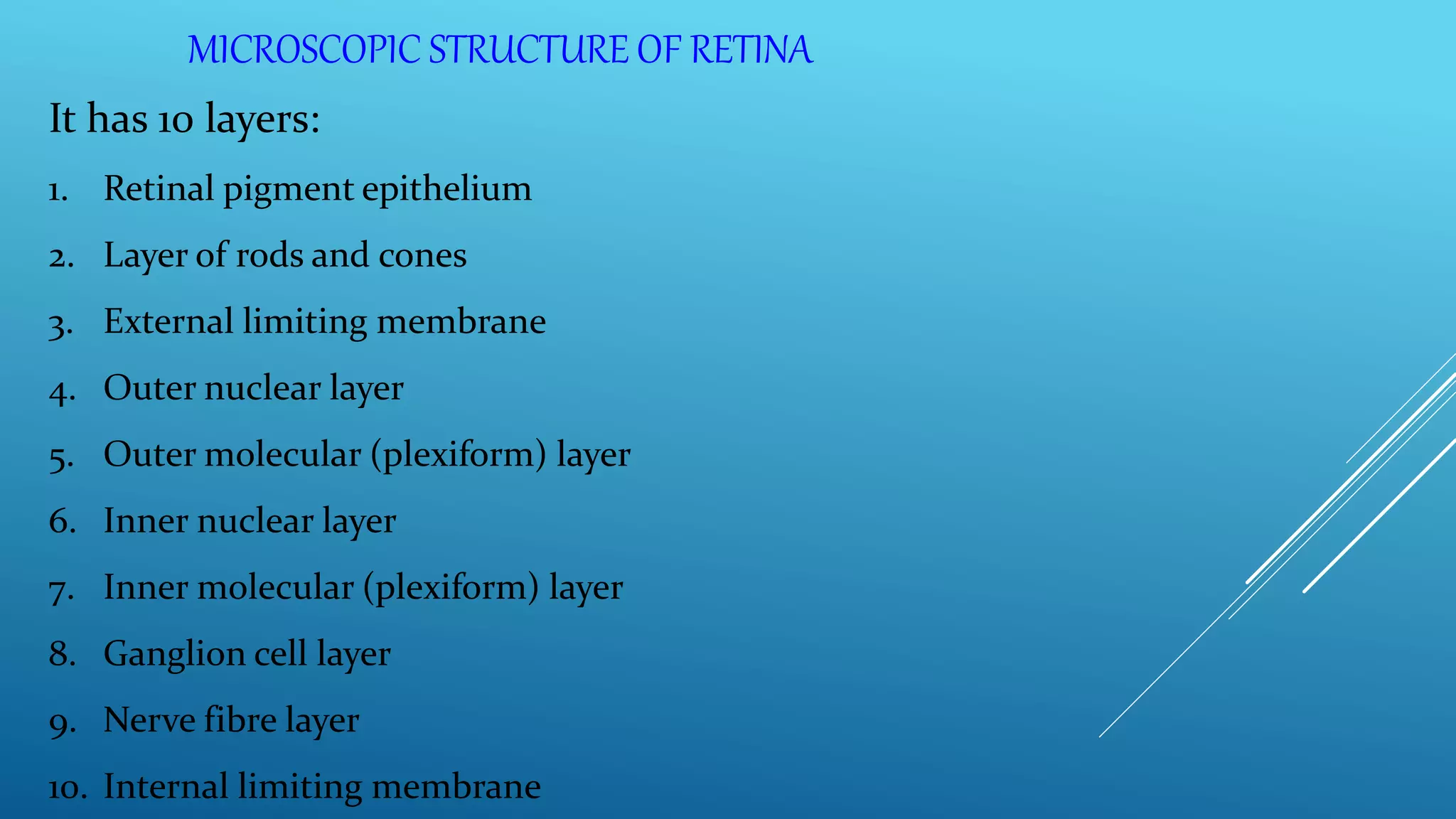 MICROSCOPIC STRUCTURE OF RETINA

It has 10 layers:

1. Retinal pigment epithelium
2. Layer of rods and cones
3. External limiting membrane
4. Outer nuclear layer
5. Outer molecular (plexiform) layer
6. Inner nuclear layer
7. Inner molecular (plexiform) layer
8. Ganglion cell layer
9. Nerve fibre layer
10. Internal limiting membrane